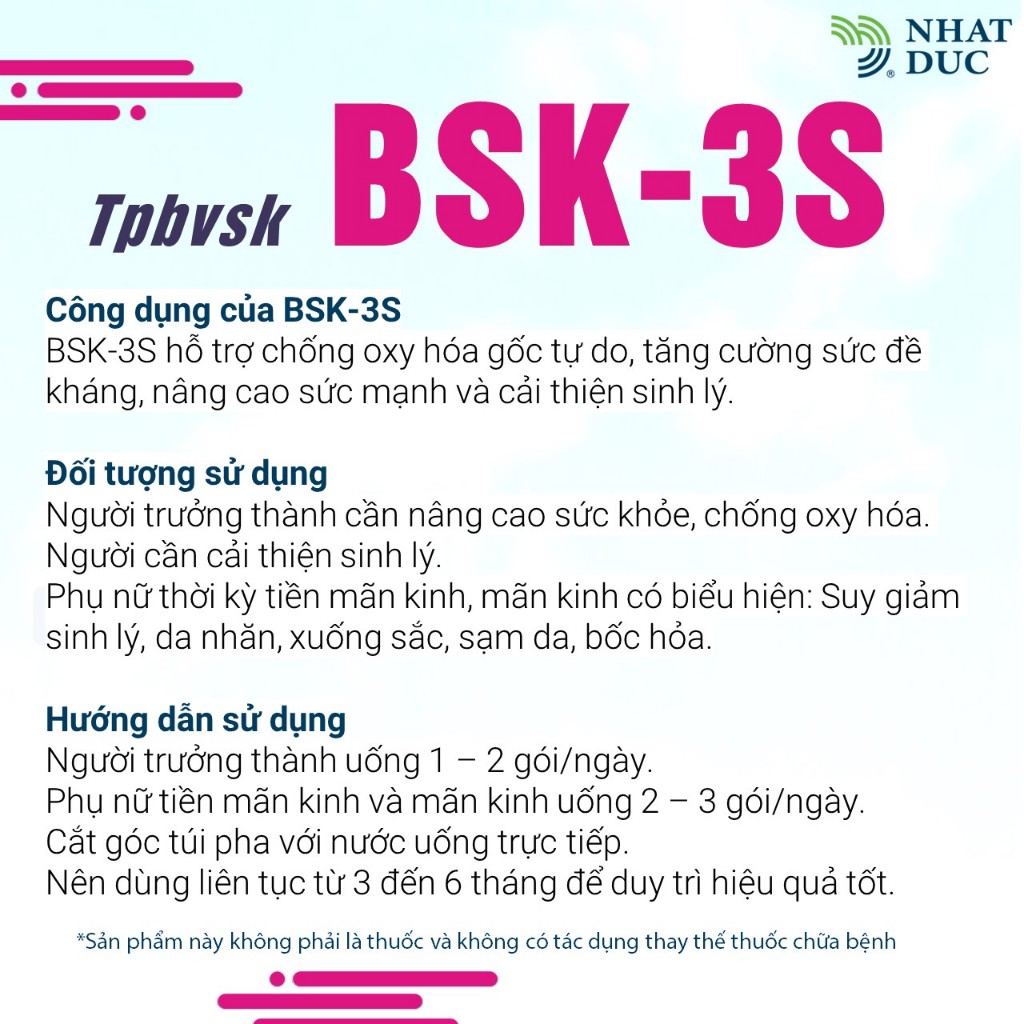 NHAT DUC

Tpbvsk BSK-3S

Công dụng của BSK-3S
BSK-3S hỗ trợ chống oxy hóa gốc tự do, tăng cường sức đề kháng, nâng cao sức mạnh và cải thiện sinh lý.

Đối tượng sử dụng
Người trưởng thành cần nâng cao sức khỏe, chống oxy hóa.
Người cần cải thiện sinh lý.
Phụ nữ thời kỳ tiền mãn kinh, mãn kinh có biểu hiện: Suy giảm sinh lý, da nhăn, xuống sắc, sạm da, bốc hỏa.

Hướng dẫn sử dụng
Người trưởng thành uống 1 – 2 gói/ngày.
Phụ nữ tiền mãn kinh và mãn kinh uống 2 – 3 gói/ngày.
Cắt góc túi pha với nước uống trực tiếp.
Nên dùng liên tục từ 3 đến 6 tháng để duy trì hiệu quả tốt.

*Sản phẩm này không phải là thuốc và không có tác dụng thay thế thuốc chữa bệnh